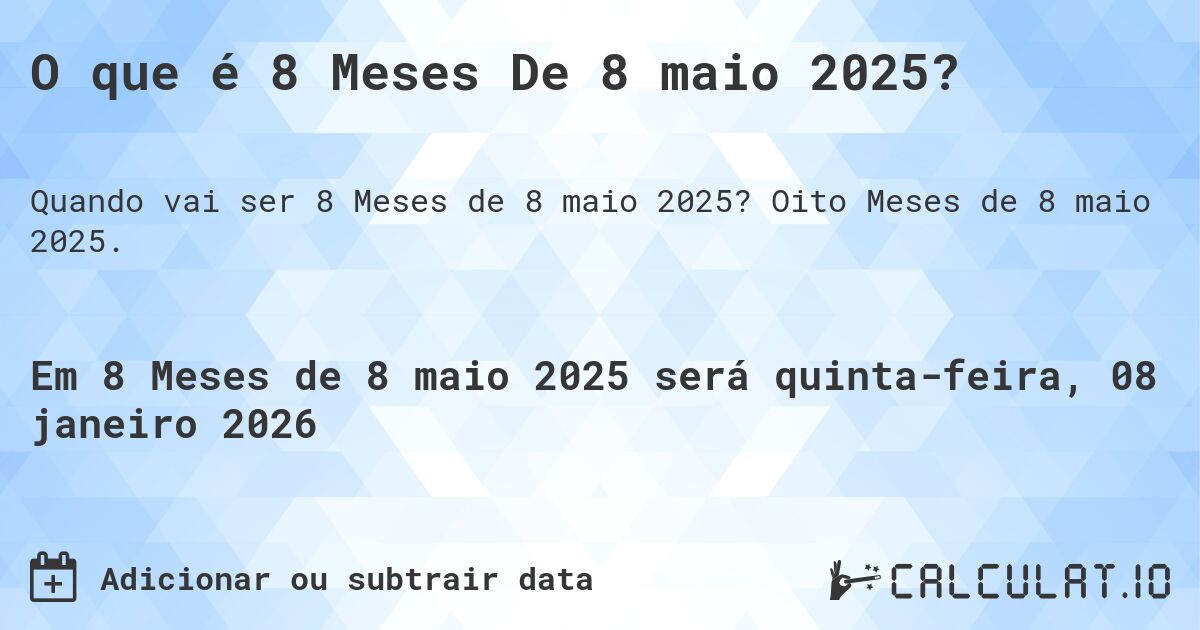 O que é 8 Meses De 8 maio 2025?

Quando vai ser 8 Meses de 8 maio 2025? Oito Meses de 8 maio 2025.

Em 8 Meses de 8 maio 2025 será quinta-feira, 08 janeiro 2026

Adicionar ou subtrair data

CALCULAT.IO